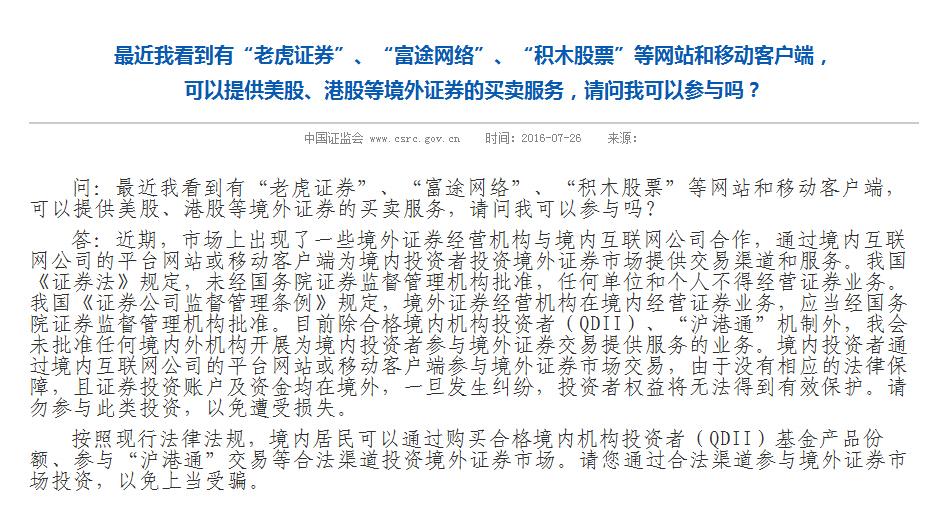 最近我看到有“老虎证券”、“富途网络”、“积木股票”等网站和移动客户端，可以提供美股、港股等境外证券的买卖服务，请问我可以参与吗？

中国证监会 www.csrc.gov.cn 时间：2016-07-26 来源：

问：最近我看到有“老虎证券”、“富途网络”、“积木股票”等网站和移动客户端，可以提供美股、港股等境外证券的买卖服务，请问我可以参与吗？

答：近期，市场上出现了一些境外证券经营机构与境内互联网公司合作，通过境内互联网公司的平台网站或移动客户端为境内投资者投资境外证券市场提供交易渠道和服务。我国《证券法》规定，未经国务院证券监督管理机构批准，任何单位和个人不得经营证券业务。我国《证券公司监督管理条例》规定，境外证券经营机构在境内经营证券业务，应当经国务院证券监督管理机构批准。目前除合格境内机构投资者（QDII）、“沪港通”机制外，我会未批准任何境内外机构开展为境内投资者参与境外证券交易提供服务的业务。境内投资者通过境内互联网公司的平台网站或移动客户端参与境外证券市场交易，由于没有相应的法律保障，且证券投资账户及资金均在境外，一旦发生纠纷，投资者权益将无法得到有效保护。请勿参与此类投资，以免遭受损失。

按照现行法律法规，境内居民可以通过购买合格境内机构投资者（QDII）基金产品份额、参与“沪港通”交易等合法渠道投资境外证券市场。请您通过合法渠道参与境外证券市场投资，以免上当受骗。